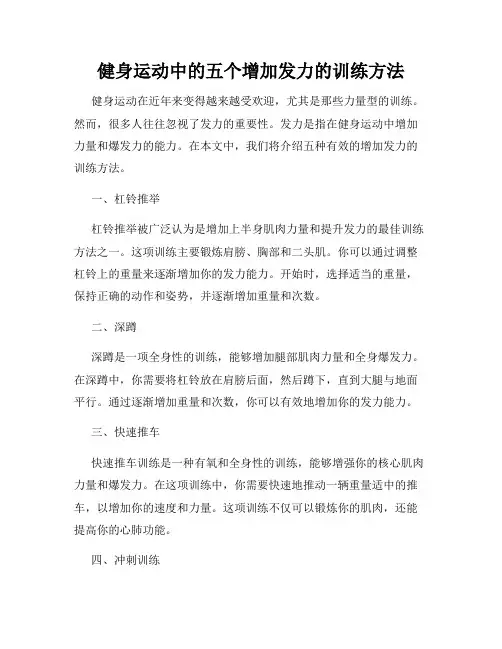 健身运动中的五个增加发力的训练方法

健身运动在近年来变得越来越受欢迎，尤其是那些力量型的训练。然而，很多人往往忽视了发力的重要性。发力是指在健身运动中增加力量和爆发力的能力。在本文中，我们将介绍五种有效的增加发力的训练方法。

一、杠铃推举

杠铃推举被广泛认为是增加上半身肌肉力量和提升发力的最佳训练方法之一。这项训练主要锻炼肩膀、胸部和二头肌。你可以通过调整杠铃上的重量来逐渐增加你的发力能力。开始时，选择适当的重量，保持正确的动作和姿势，并逐渐增加重量和次数。

二、深蹲

深蹲是一项全身性的训练，能够增加腿部肌肉力量和全身爆发力。在深蹲中，你需要将杠铃放在肩膀后面，然后蹲下，直到大腿与地面平行。通过逐渐增加重量和次数，你可以有效地增加你的发力能力。

三、快速推车

快速推车训练是一种有氧和全身性的训练，能够增强你的核心肌肉力量和爆发力。在这项训练中，你需要快速地推动一辆重量适中的推车，以增加你的速度和力量。这项训练不仅可以锻炼你的肌肉，还能提高你的心肺功能。

四、冲刺训练